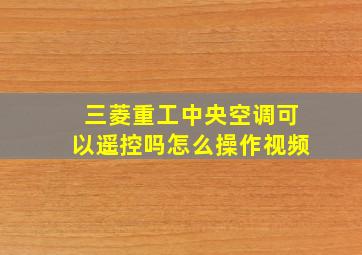 三菱重工中央空调可以遥控吗怎么操作视频